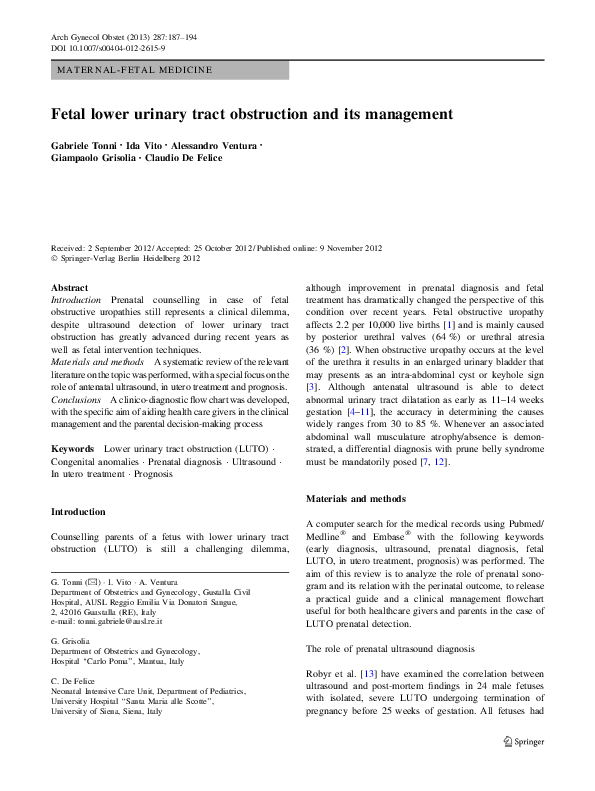 Arch Gynecol Obstet (2013) 287:187–194
DOI 10.1007/s00404-012-2615-9

MATERNAL-FETAL MEDICINE

Fetal lower urinary tract obstruction and its management

Gabriele Tonni · Ida Vito · Alessandro Ventura · Giampaolo Grisolia · Claudio De Felice

Received: 2 September 2012 / Accepted: 25 October 2012 / Published online: 9 November 2012
© Springer-Verlag Berlin Heidelberg 2012

Abstract
Introduction Prenatal counselling in case of fetal obstructive uropathies still represents a clinical dilemma, despite ultrasound detection of lower urinary tract obstruction has greatly advanced during recent years as well as fetal intervention techniques.
Materials and methods A systematic review of the relevant literature on the topic was performed, with a special focus on the role of antenatal ultrasound, in utero treatment and prognosis.
Conclusions A clinico-diagnostic flow chart was developed, with the specific aim of aiding health care givers in the clinical management and the parental decision-making process

Keywords Lower urinary tract obstruction (LUTO) · Congenital anomalies · Prenatal diagnosis · Ultrasound · In utero treatment · Prognosis

Introduction

Counselling parents of a fetus with lower urinary tract obstruction (LUTO) is still a challenging dilemma,

G. Tonni (✉) · I. Vito · A. Ventura
Department of Obstetrics and Gynecology, Guastalla Civil Hospital, AUSL Reggio Emilia Via Donatori Sangue, 2, 42016 Guastalla (RE), Italy
e-mail: tonni.gabriele@ausl.re.it

G. Grisolia
Department of Obstetrics and Gynecology, Hospital "Carlo Poma", Mantua, Italy

C. De Felice
Neonatal Intensive Care Unit, Department of Pediatrics, University Hospital "Santa Maria alle Scotte", University of Siena, Siena, Italy

although improvement in prenatal diagnosis and fetal treatment has dramatically changed the perspective of this condition over recent years. Fetal obstructive uropathy affects 2.2 per 10,000 live births [1] and is mainly caused by posterior urethral valves (64 %) or urethral atresia (36 %) [2]. When obstructive uropathy occurs at the level of the urethra it results in an enlarged urinary bladder that may presents as an intra-abdominal cyst or keyhole sign [3]. Although antenatal ultrasound is able to detect abnormal urinary tract dilatation as early as 11–14 weeks gestation [4–11], the accuracy in determining the causes widely ranges from 30 to 85 %. Whenever an associated abdominal wall musculature atrophy/absence is demonstrated, a differential diagnosis with prune belly syndrome must be mandatorily posed [7, 12].

Materials and methods

A computer search for the medical records using Pubmed/Medline® and Embase® with the following keywords (early diagnosis, ultrasound, prenatal diagnosis, fetal LUTO, in utero treatment, prognosis) was performed. The aim of this review is to analyze the role of prenatal sonogram and its relation with the perinatal outcome, to release a practical guide and a clinical management flowchart useful for both healthcare givers and parents in the case of LUTO prenatal detection.

The role of prenatal ultrasound diagnosis

Robyr et al. [13] have examined the correlation between ultrasound and post-mortem findings in 24 male fetuses with isolated, severe LUTO undergoing termination of pregnancy before 25 weeks of gestation. All fetuses had

Springer